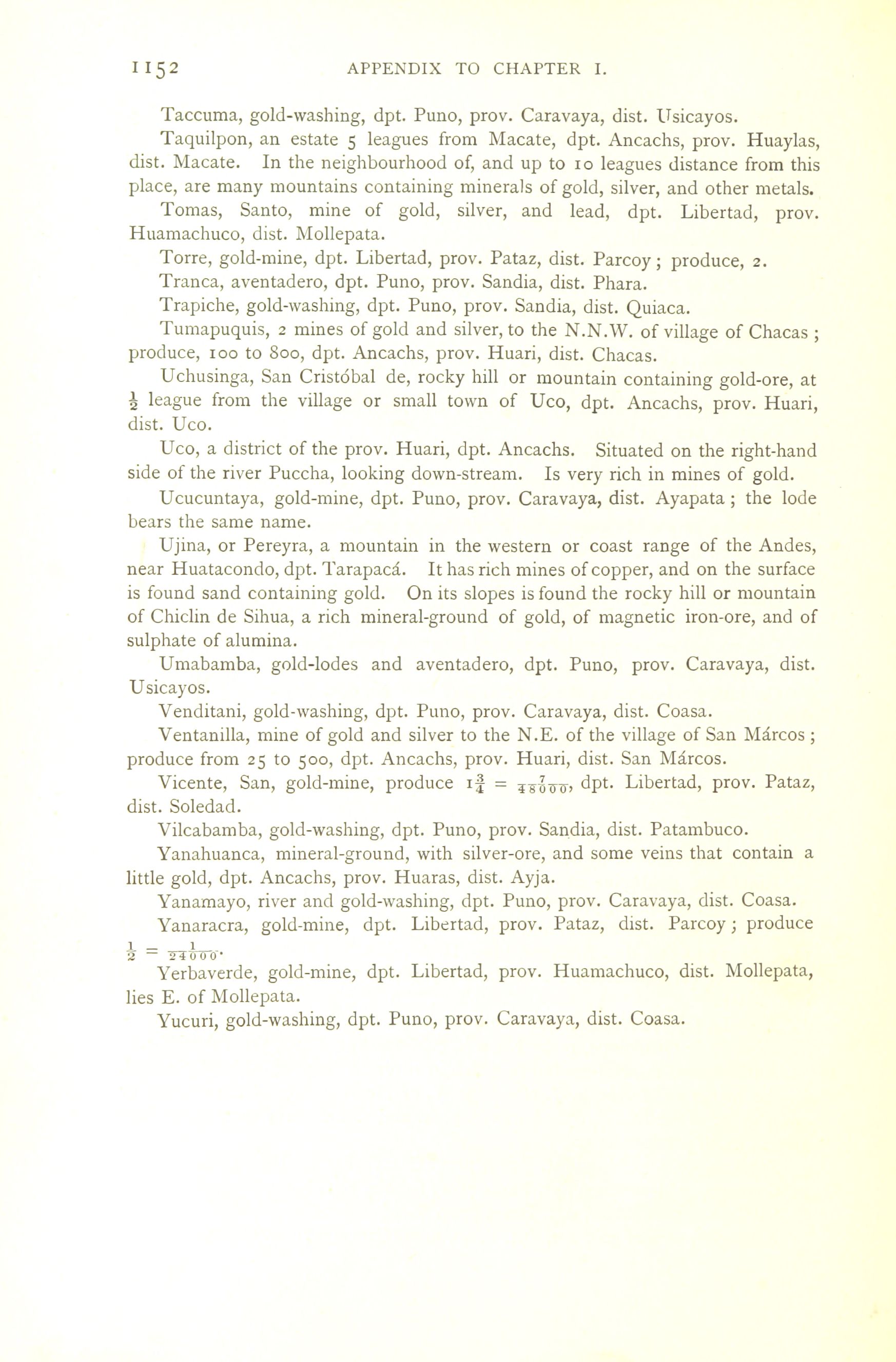 1152 APPENDIX TO CHAPTER I.

Taccuma, gold-washing, dpt. Puno, prov. Caravaya, dist. Usicayos.

Taquilpon, an estate 5 leagues from Macate, dpt. Ancachs, prov. Huaylas, dist. Macate. In the neighbourhood of, and up to 10 leagues distance from this place, are many mountains containing minerals of gold, silver, and other metals.

Tomas, Santo, mine of gold, silver, and lead, dpt. Libertad, prov. Huamachuco, dist. Mollepata.

Torre, gold-mine, dpt. Libertad, prov. Pataz, dist. Parcoy; produce, 2.

Tranca, aventadero, dpt. Puno, prov. Sandia, dist. Phara.

Trapiche, gold-washing, dpt. Puno, prov. Sandia, dist. Quiaca.

Tumapuquis, 2 mines of gold and silver, to the N.N.W. of village of Chacas; produce, 100 to 800, dpt. Ancachs, prov. Huari, dist. Chacas.

Uchusinga, San Cristóbal de, rocky hill or mountain containing gold-ore, at $\frac{1}{2}$ league from the village or small town of Uco, dpt. Ancachs, prov. Huari, dist. Uco.

Uco, a district of the prov. Huari, dpt. Ancachs. Situated on the right-hand side of the river Puccha, looking down-stream. Is very rich in mines of gold.

Ucucuntaya, gold-mine, dpt. Puno, prov. Caravaya, dist. Ayapata; the lode bears the same name.

Ujina, or Pereyra, a mountain in the western or coast range of the Andes, near Huatacondo, dpt. Tarapacá. It has rich mines of copper, and on the surface is found sand containing gold. On its slopes is found the rocky hill or mountain of Chiclin de Sihua, a rich mineral-ground of gold, of magnetic iron-ore, and of sulphate of alumina.

Umabamba, gold-lodes and aventadero, dpt. Puno, prov. Caravaya, dist. Usicayos.

Venditani, gold-washing, dpt. Puno, prov. Caravaya, dist. Coasa.

Ventanilla, mine of gold and silver to the N.E. of the village of San Márcos; produce from 25 to 500, dpt. Ancachs, prov. Huari, dist. San Márcos.

Vicente, San, gold-mine, produce $1\frac{3}{4} = \frac{7}{48000}$, dpt. Libertad, prov. Pataz, dist. Soledad.

Vilcabamba, gold-washing, dpt. Puno, prov. Sandia, dist. Patambuco.

Yanahuanca, mineral-ground, with silver-ore, and some veins that contain a little gold, dpt. Ancachs, prov. Huaras, dist. Ayja.

Yanamayo, river and gold-washing, dpt. Puno, prov. Caravaya, dist. Coasa.

Yanaracra, gold-mine, dpt. Libertad, prov. Pataz, dist. Parcoy; produce $\frac{1}{2} = \frac{1}{24000}$.

Yerbaverde, gold-mine, dpt. Libertad, prov. Huamachuco, dist. Mollepata, lies E. of Mollepata.

Yucuri, gold-washing, dpt. Puno, prov. Caravaya, dist. Coasa.